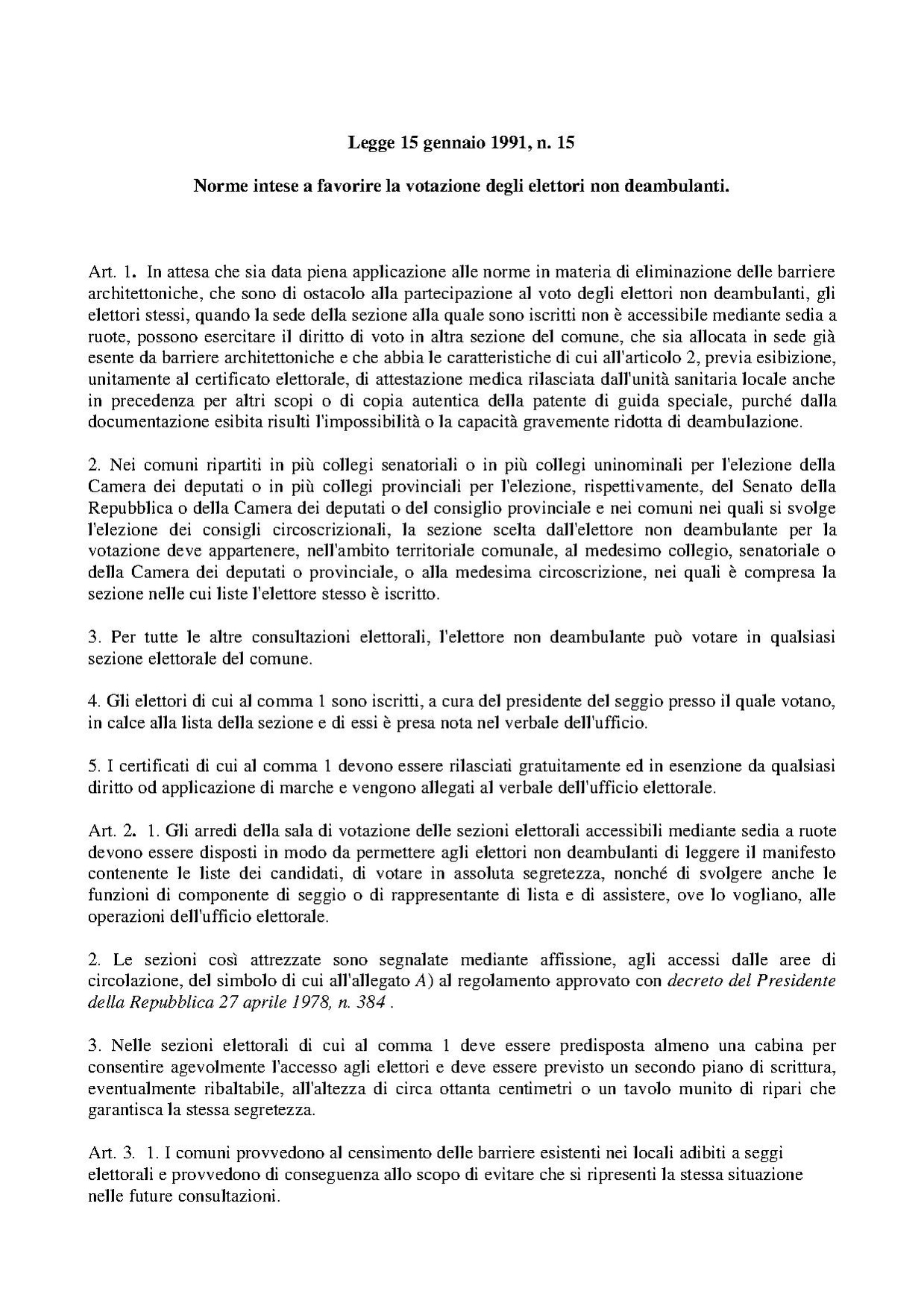 Legge 15 gennaio 1991, n. 15

Norme intese a favorire la votazione degli elettori non deambulanti.

Art. 1. In attesa che sia data piena applicazione alle norme in materia di eliminazione delle barriere architettoniche, che sono di ostacolo alla partecipazione al voto degli elettori non deambulanti, gli elettori stessi, quando la sede della sezione alla quale sono iscritti non è accessibile mediante sedia a ruote, possono esercitare il diritto di voto in altra sezione del comune, che sia allocata in sede già esente da barriere architettoniche e che abbia le caratteristiche di cui all'articolo 2, previa esibizione, unitamente al certificato elettorale, di attestazione medica rilasciata dall'unità sanitaria locale anche in precedenza per altri scopi o di copia autentica della patente di guida speciale, purché dalla documentazione esibita risulti l'impossibilità o la capacità gravemente ridotta di deambulazione.

2. Nei comuni ripartiti in più collegi senatoriali o in più collegi uninominali per l'elezione della Camera dei deputati o in più collegi provinciali per l'elezione, rispettivamente, del Senato della Repubblica o della Camera dei deputati o del consiglio provinciale e nei comuni nei quali si svolge l'elezione dei consigli circoscrizionali, la sezione scelta dall'elettore non deambulante per la votazione deve appartenere, nell'ambito territoriale comunale, al medesimo collegio, senatoriale o della Camera dei deputati o provinciale, o alla medesima circoscrizione, nei quali è compresa la sezione nelle cui liste l'elettore stesso è iscritto.

3. Per tutte le altre consultazioni elettorali, l'elettore non deambulante può votare in qualsiasi sezione elettorale del comune.

4. Gli elettori di cui al comma 1 sono iscritti, a cura del presidente del seggio presso il quale votano, in calce alla lista della sezione e di essi è presa nota nel verbale dell'ufficio.

5. I certificati di cui al comma 1 devono essere rilasciati gratuitamente ed in esenzione da qualsiasi diritto od applicazione di marche e vengono allegati al verbale dell'ufficio elettorale.

Art. 2. 1. Gli arredi della sala di votazione delle sezioni elettorali accessibili mediante sedia a ruote devono essere disposti in modo da permettere agli elettori non deambulanti di leggere il manifesto contenente le liste dei candidati, di votare in assoluta segretezza, nonché di svolgere anche le funzioni di componente di seggio o di rappresentante di lista e di assistere, ove lo vogliano, alle operazioni dell'ufficio elettorale.

2. Le sezioni così attrezzate sono segnalate mediante affissione, agli accessi dalle aree di circolazione, del simbolo di cui all'allegato A) al regolamento approvato con decreto del Presidente della Repubblica 27 aprile 1978, n. 384 .

3. Nelle sezioni elettorali di cui al comma 1 deve essere predisposta almeno una cabina per consentire agevolmente l'accesso agli elettori e deve essere previsto un secondo piano di scrittura, eventualmente ribaltabile, all'altezza di circa ottanta centimetri o un tavolo munito di ripari che garantisca la stessa segretezza.

Art. 3. 1. I comuni provvedono al censimento delle barriere esistenti nei locali adibiti a seggi elettorali e provvedono di conseguenza allo scopo di evitare che si ripresenti la stessa situazione nelle future consultazioni.